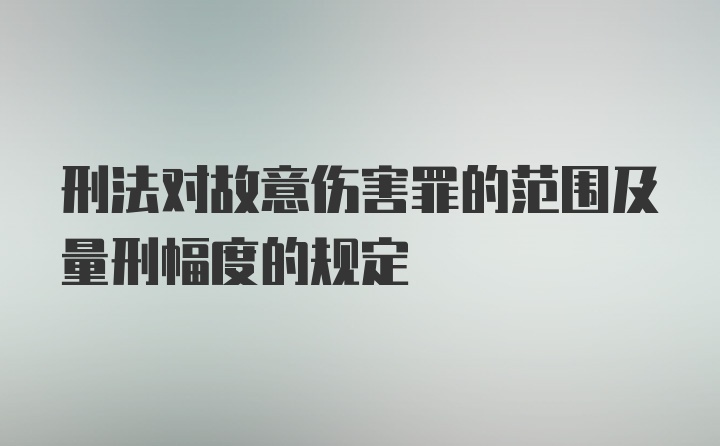 刑法对故意伤害罪的范围及量刑幅度的规定